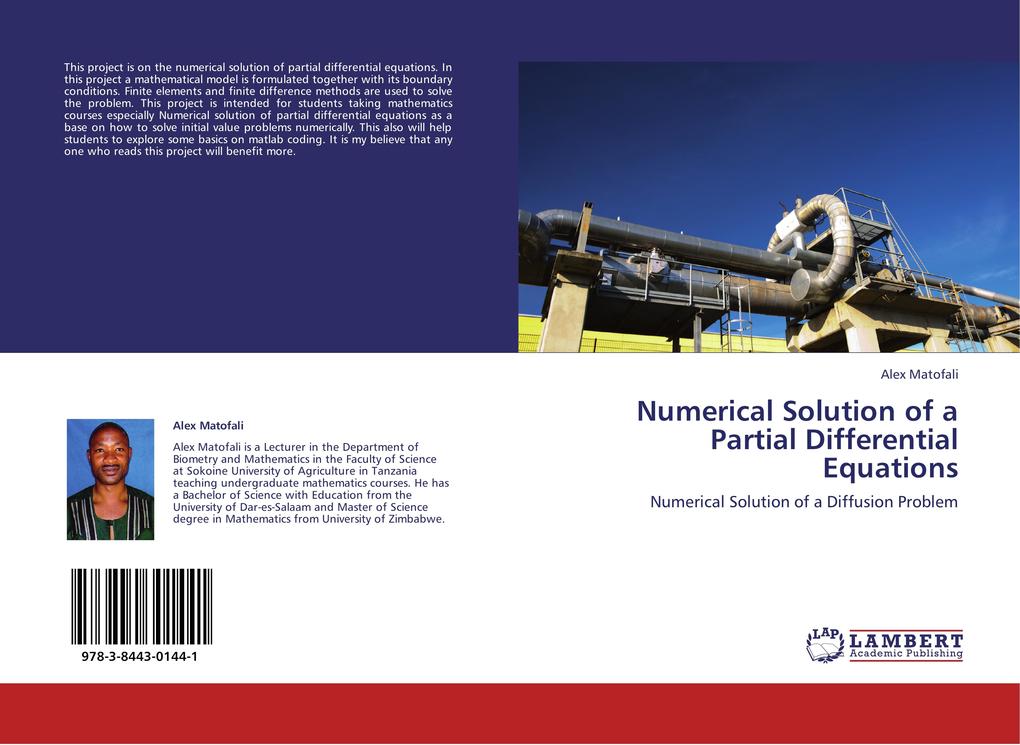 This project is on the numerical solution of partial differential equations. In this project a mathematical model is formulated together with its boundary conditions. Finite elements and finite difference methods are used to solve the problem. This project is intended for students taking mathematics courses especially Numerical solution of partial differential equations as a base on how to solve initial value problems numerically. This also will help students to explore some basics on matlab coding. It is my believe that any one who reads this project will benefit more.

Alex Matofali

Alex Matofali is a Lecturer in the Department of Biometry and Mathematics in the Faculty of Science at Sokoine University of Agriculture in Tanzania teaching undergraduate mathematics courses. He has a Bachelor of Science with Education from the University of Dar-es-Salaam and Master of Science degree in Mathematics from University of Zimbabwe.

978-3-8443-0144-1

Alex Matofali

Numerical Solution of a Partial Differential Equations

Numerical Solution of a Diffusion Problem

LAP LAMBERT Academic Publishing